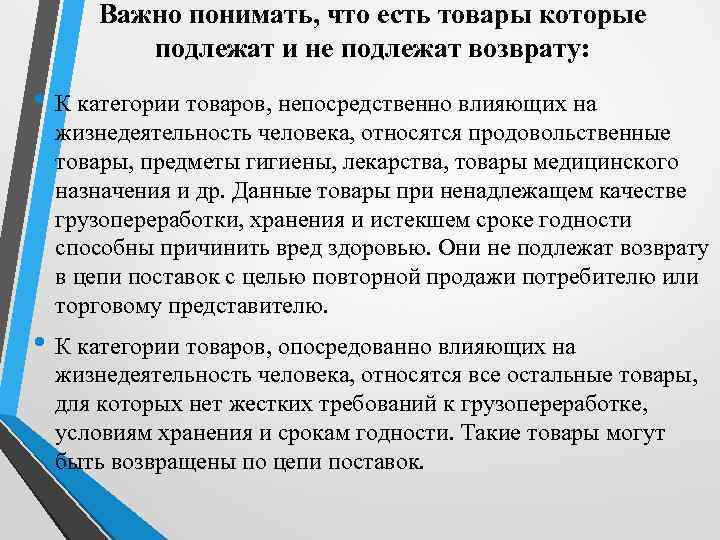 Важно понимать, что есть товары которые подлежат и не подлежат возврату:

• К категории товаров, непосредственно влияющих на жизнедеятельность человека, относятся продовольственные товары, предметы гигиены, лекарства, товары медицинского назначения и др. Данные товары при ненадлежащем качестве грузопереработки, хранения и истекшем сроке годности способны причинить вред здоровью. Они не подлежат возврату в цепи поставок с целью повторной продажи потребителю или торговому представителю.

• К категории товаров, опосредованно влияющих на жизнедеятельность человека, относятся все остальные товары, для которых нет жестких требований к грузопереработке, условиям хранения и срокам годности. Такие товары могут быть возвращены по цепи поставок.